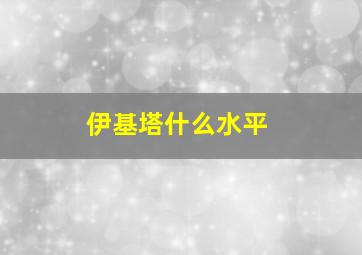 伊基塔什么水平